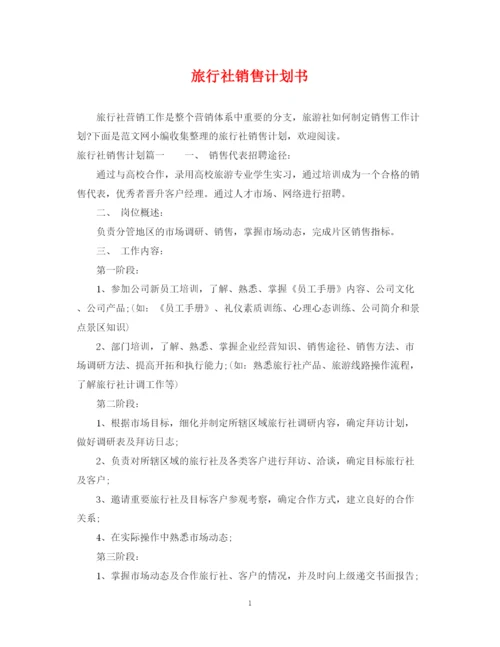 旅行社销售计划书

旅行社营销工作是整个营销体系中重要的分支，旅游社如何制定销售工作计划?下面是范文网小编收集整理的旅行社销售计划，欢迎阅读。

旅行社销售计划篇一　　一、 销售代表招聘途径：

通过与高校合作，录用高校旅游专业学生实习，通过培训成为一个合格的销售代表，优秀者晋升客户经理。通过人才市场、网络进行招聘。

二、 岗位概述：

负责分管地区的市场调研、销售，掌握市场动态，完成片区销售指标。

三、 工作内容：

第一阶段：

1、参加公司新员工培训，了解、熟悉、掌握《员工手册》内容、公司文化、公司产品;(如：《员工手册》、礼仪素质训练、心理心态训练、公司简介和景点景区知识)

2、部门培训，了解、熟悉、掌握企业经营知识、销售途径、销售方法、市场调研方法、提高开拓和执行能力;(如：熟悉旅行社产品、旅游线路操作流程，了解旅行社计调工作等)

第二阶段：

1、根据市场目标，细化并制定所辖区域旅行社调研内容，确定拜访计划，做好调研表及拜访日志;

2、负责对所辖区域的旅行社及各类客户进行拜访、洽谈，确定目标旅行社及客户;

3、邀请重要旅行社及目标客户参观考察，确定合作方式，建立良好的合作关系;

4、在实际操作中熟悉市场动态;

第三阶段：

1、掌握市场动态及合作旅行社、客户的情况，并及时向上级递交书面报告;

1